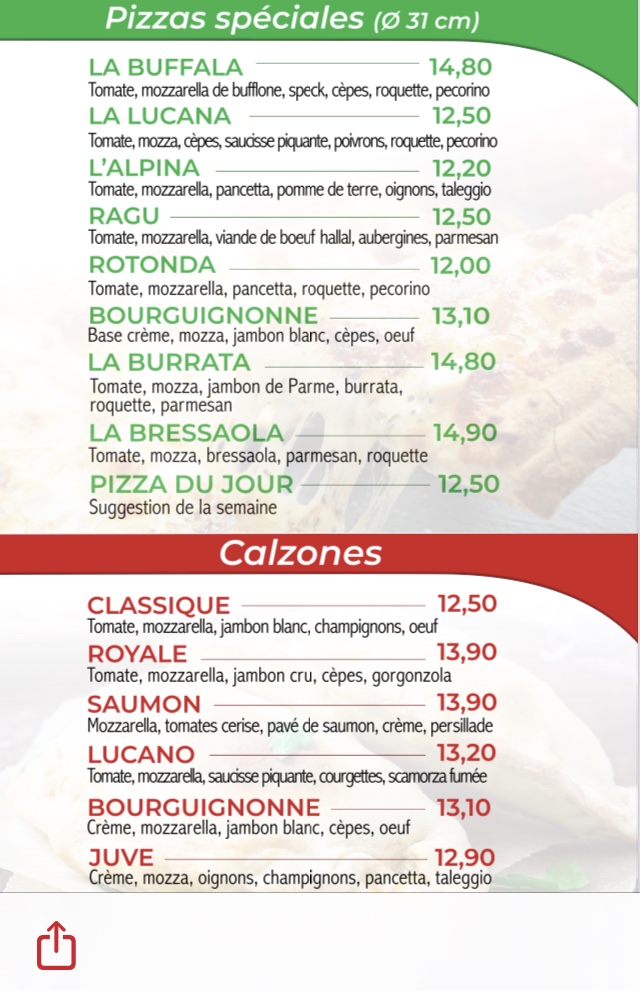 Pizzas spéciales (Ø 31 cm)

LA BUFFALA 14,80
Tomate, mozzarella de bufflone, speck, cèpes, roquette, pecorino

LA LUCANA 12,50
Tomate, mozza, cèpes, saucisse piquante, poivrons, roquette, pecorino

L'ALPINA 12,20
Tomate, mozzarella, pancetta, pomme de terre, oignons, taleggio

RAGU 12,50
Tomate, mozzarella, viande de boeuf hallal, aubergines, parmesan

ROTONDA 12,00
Tomate, mozzarella, pancetta, roquette, pecorino

BOURGUIGNONNE 13,10
Base crème, mozza, jambon blanc, cèpes, oeuf

LA BURRATA 14,80
Tomate, mozza, jambon de Parme, burrata, roquette, parmesan

LA BRESSAOLA 14,90
Tomate, mozza, bressaola, parmesan, roquette

PIZZA DU JOUR 12,50
Suggestion de la semaine

Calzones

CLASSIQUE 12,50
Tomate, mozzarella, jambon blanc, champignons, oeuf

ROYALE 13,90
Tomate, mozzarella, jambon cru, cèpes, gorgonzola

SAUMON 13,90
Mozzarella, tomates cerise, pavé de saumon, crème, persillade

LUCANO 13,20
Tomate, mozzarella, saucisse piquante, courgettes, scamorza fumée

BOURGUIGNONNE 13,10
Crème, mozzarella, jambon blanc, cèpes, oeuf

JUVE 12,90
Crème, mozza, oignons, champignons, pancetta, taleggio